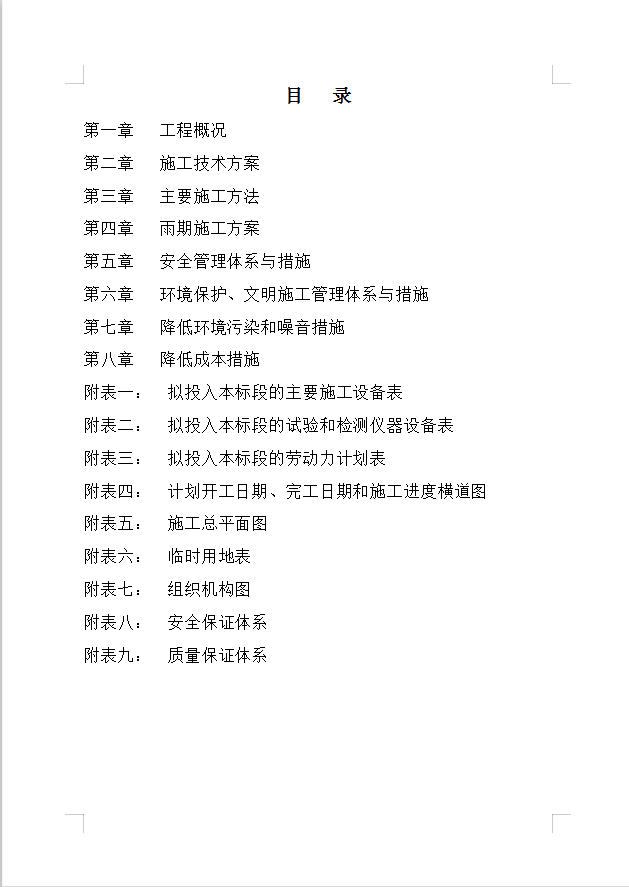 目　录

第一章　工程概况

第二章　施工技术方案

第三章　主要施工方法

第四章　雨期施工方案

第五章　安全管理体系与措施

第六章　环境保护、文明施工管理体系与措施

第七章　降低环境污染和噪音措施

第八章　降低成本措施

附表一：　拟投入本标段的主要施工设备表

附表二：　拟投入本标段的试验和检测仪器设备表

附表三：　拟投入本标段的劳动力计划表

附表四：　计划开工日期、完工日期和施工进度横道图

附表五：　施工总平面图

附表六：　临时用地表

附表七：　组织机构图

附表八：　安全保证体系

附表九：　质量保证体系